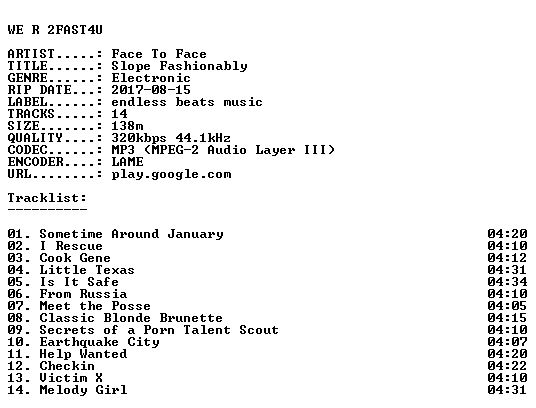 WE R 2FAST4U

ARTIST.....: Face To Face
TITLE......: Slope Fashionably
GENRE......: Electronic
RIP DATE...: 2017-08-15
LABEL......: endless beats music
TRACKS.....: 14
SIZE.......: 138m
QUALITY....: 320kbps 44.1kHz
CODEC......: MP3 (MPEG-2 Audio Layer III)
ENCODER....: LAME
URL........: play.google.com

Tracklist:
----------

01. Sometime Around January 04:20
02. I Rescue 04:10
03. Cook Gene 04:12
04. Little Texas 04:31
05. Is It Safe 04:34
06. From Russia 04:10
07. Meet the Posse 04:05
08. Classic Blonde Brunette 04:15
09. Secrets of a Porn Talent Scout 04:10
10. Earthquake City 04:07
11. Help Wanted 04:20
12. Checkin 04:22
13. Victim X 04:10
14. Melody Girl 04:31